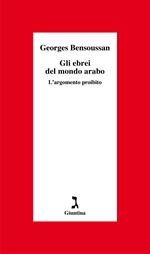 Georges Bensoussan

Gli ebrei del mondo arabo

L'argomento proibito

ג

Giuntina